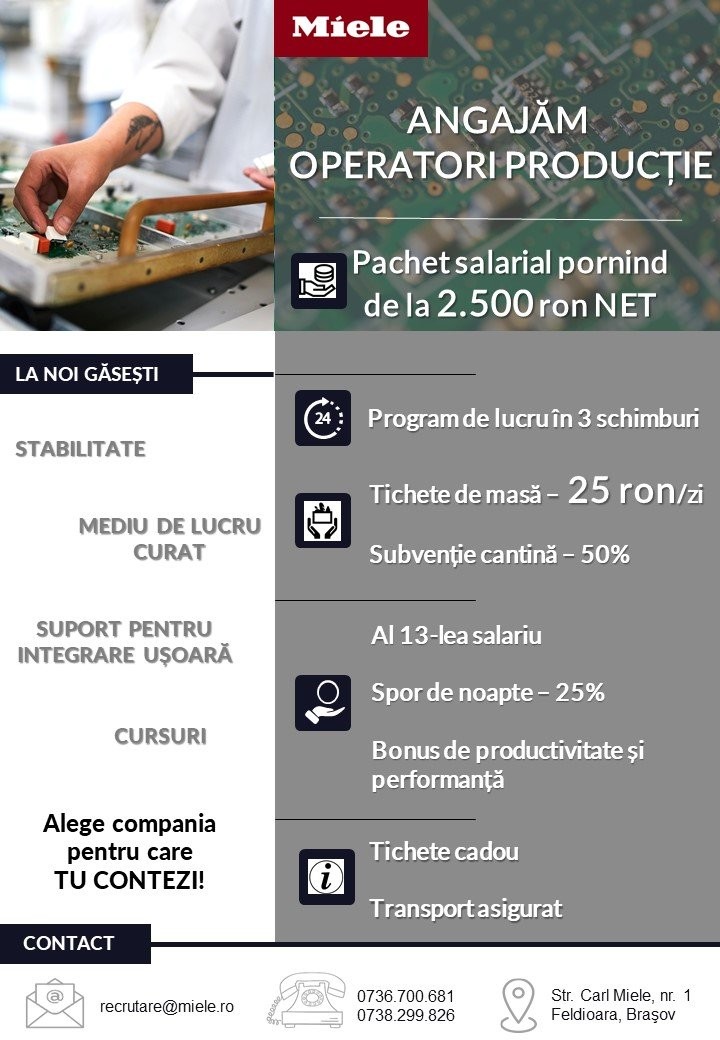 Miele

ANGAJĂM OPERATORI PRODUCȚIE

Pachet salarial pornind de la 2.500 ron NET

LA NOI GĂSEȘTI

STABILITATE

MEDIU DE LUCRU CURAT

SUPORT PENTRU INTEGRARE UȘOARĂ

CURSURI

Alege compania pentru care TU CONTEZI!

24

Program de lucru în 3 schimburi

Tichete de masă – 25 ron/zi

Subvenție cantină – 50%

Al 13-lea salariu

Spor de noapte – 25%

Bonus de productivitate și performanță

Tichete cadou

Transport asigurat

CONTACT

recrutare@miele.ro

0736.700.681
0738.299.826

Str. Carl Miele, nr. 1
Feldioara, Brașov